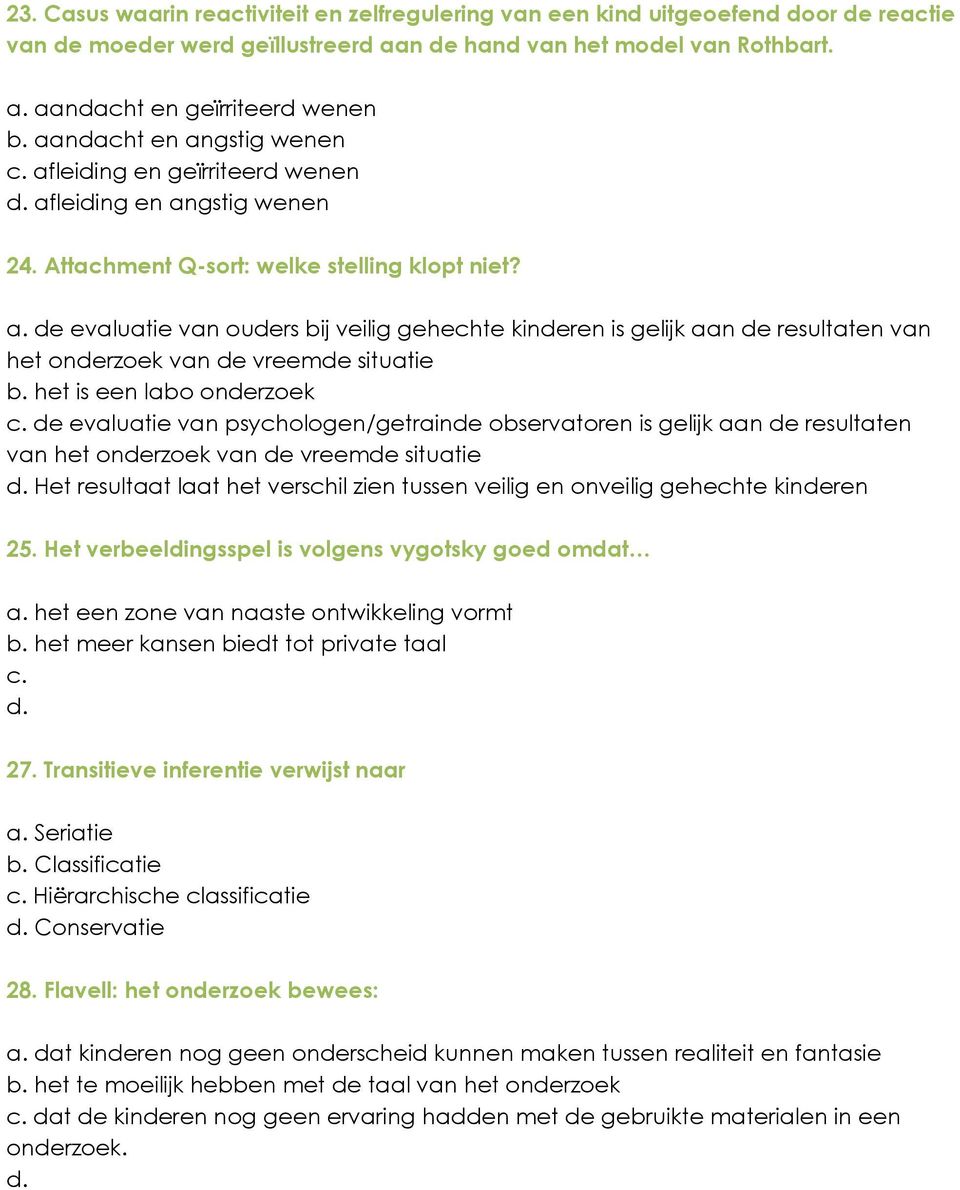 23. Casus waarin reactiviteit en zelfregulering van een kind uitgeoefend door de reactie van de moeder werd geïllustreerd aan de hand van het model van Rothbart.

a. aandacht en geïrriteerd wenen
b. aandacht en angstig wenen
c. afleiding en geïrriteerd wenen
d. afleiding en angstig wenen

24. Attachment Q-sort: welke stelling klopt niet?

a. de evaluatie van ouders bij veilig gehechte kinderen is gelijk aan de resultaten van het onderzoek van de vreemde situatie
b. het is een labo onderzoek
c. de evaluatie van psychologen/getrainde observatoren is gelijk aan de resultaten van het onderzoek van de vreemde situatie
d. Het resultaat laat het verschil zien tussen veilig en onveilig gehechte kinderen

25. Het verbeeldingsspel is volgens vygotsky goed omdat…

a. het een zone van naaste ontwikkeling vormt
b. het meer kansen biedt tot private taal
c.
d.

27. Transitieve inferentie verwijst naar

a. Seriatie
b. Classificatie
c. Hiërarchische classificatie
d. Conservatie

28. Flavell: het onderzoek bewees:

a. dat kinderen nog geen onderscheid kunnen maken tussen realiteit en fantasie
b. het te moeilijk hebben met de taal van het onderzoek
c. dat de kinderen nog geen ervaring hadden met de gebruikte materialen in een onderzoek.
d.